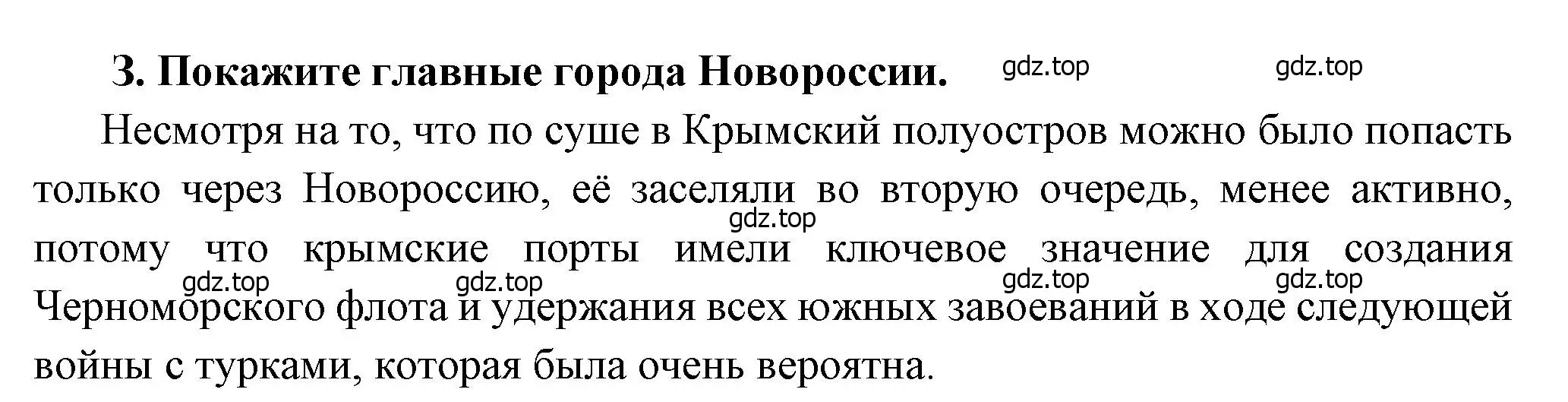 3. Покажите главные города Новороссии. gdz.top gdz.top

Несмотря на то, что по суше в Крымский полуостров можно было попасть только через Новороссию, её заселяли во вторую очередь, менее активно, gdz.top потому что крымские порты имели ключевое значение для создания gdz.top gdz.top gdz.top gdz.top Черноморского флота и удержания всех южных завоеваний в ходе следующей войны с турками, которая была очень вероятна.